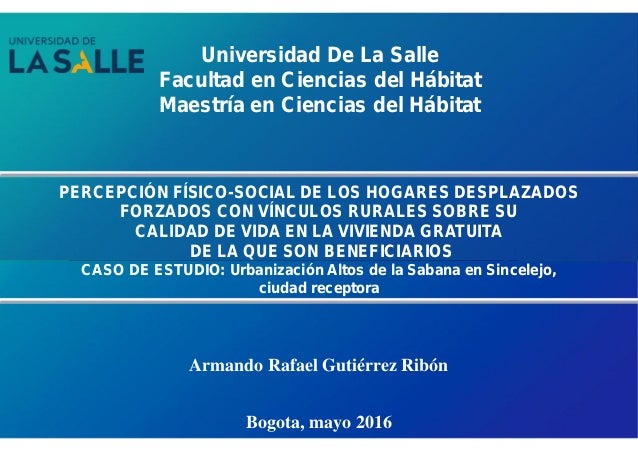 UNIVERSIDAD DE
LA SALLE

Universidad De La Salle
Facultad en Ciencias del Hábitat
Maestría en Ciencias del Hábitat

PERCEPCIÓN FÍSICO-SOCIAL DE LOS HOGARES DESPLAZADOS FORZADOS CON VÍNCULOS RURALES SOBRE SU CALIDAD DE VIDA EN LA VIVIENDA GRATUITA DE LA QUE SON BENEFICIARIOS

CASO DE ESTUDIO: Urbanización Altos de la Sabana en Sincelejo, ciudad receptora

Armando Rafael Gutiérrez Ribón

Bogota, mayo 2016